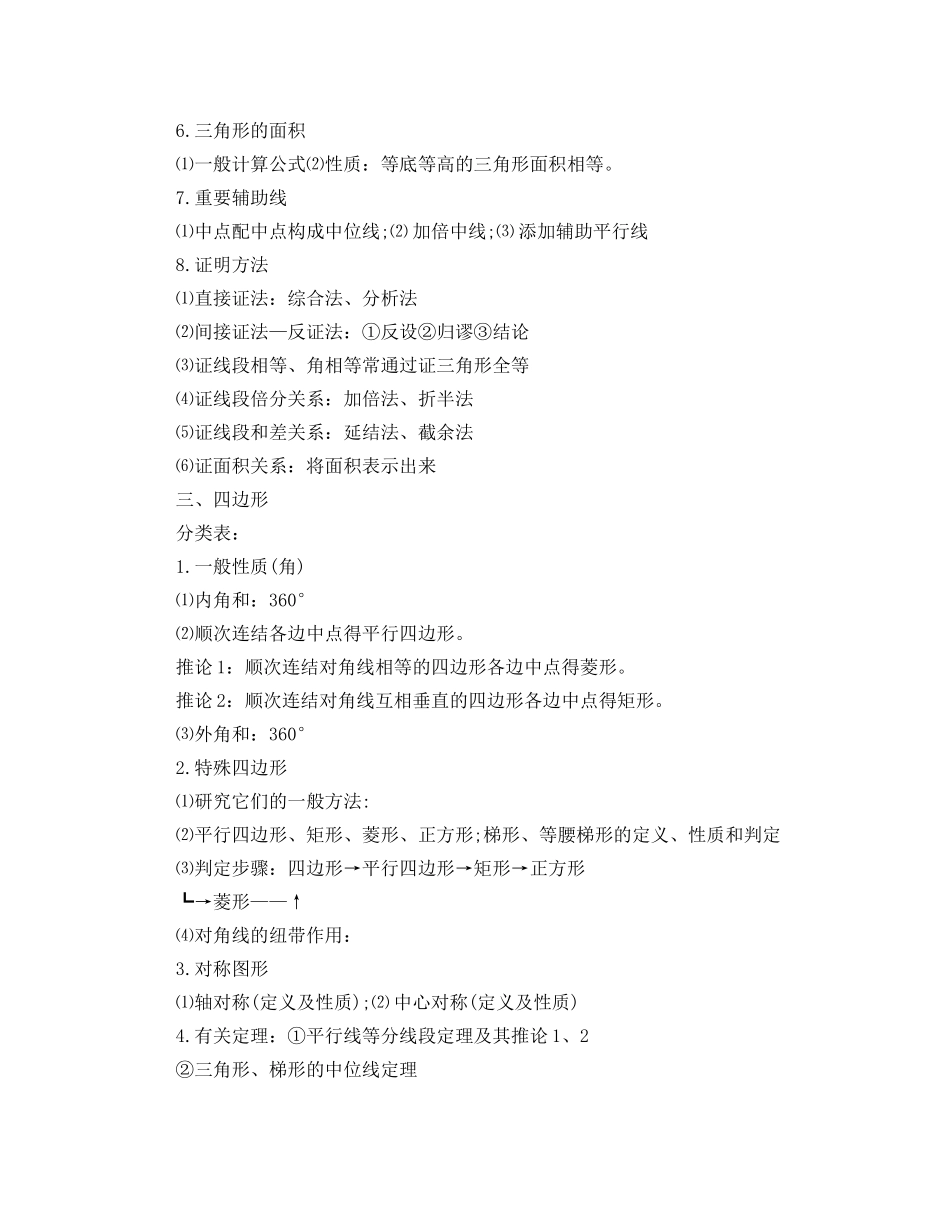 6.三角形的面积

⑴一般计算公式⑵性质：等底等高的三角形面积相等。

7.重要辅助线

⑴中点配中点构成中位线;⑵加倍中线;⑶添加辅助平行线

8.证明方法

⑴直接证法：综合法、分析法

⑵间接证法—反证法：①反设②归谬③结论

⑶证线段相等、角相等常通过证三角形全等

⑷证线段倍分关系：加倍法、折半法

⑸证线段和差关系：延结法、截余法

⑹证面积关系：将面积表示出来

三、四边形

分类表：

1.一般性质(角)

⑴内角和：360°

⑵顺次连结各边中点得平行四边形。

推论1：顺次连结对角线相等的四边形各边中点得菱形。

推论2：顺次连结对角线互相垂直的四边形各边中点得矩形。

⑶外角和：360°

2.特殊四边形

⑴研究它们的一般方法:

⑵平行四边形、矩形、菱形、正方形;梯形、等腰梯形的定义、性质和判定

⑶判定步骤：四边形→平行四边形→矩形→正方形

┗→菱形——↑

⑷对角线的纽带作用：

3.对称图形

⑴轴对称(定义及性质);⑵中心对称(定义及性质)

4.有关定理：①平行线等分线段定理及其推论1、2

②三角形、梯形的中位线定理